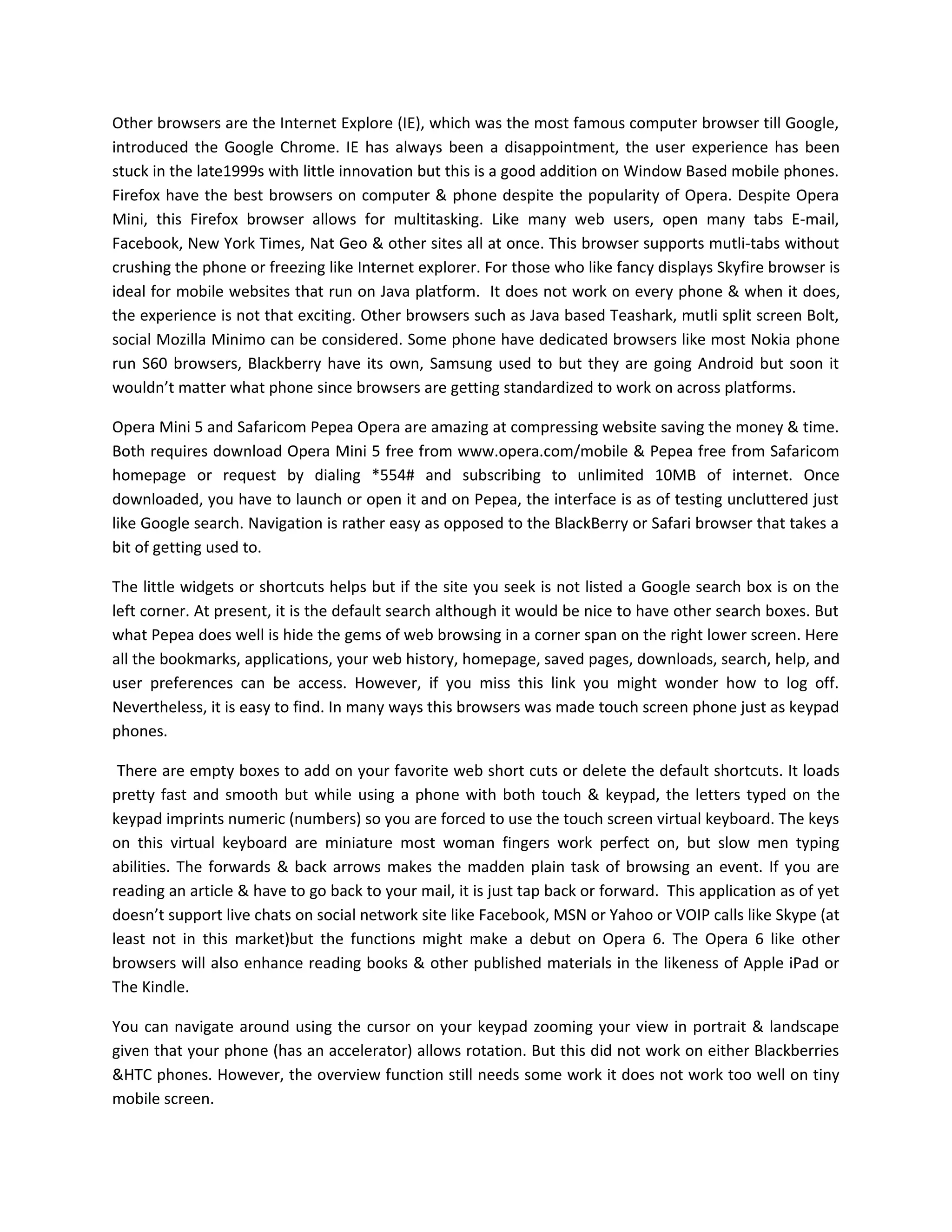 Other browsers are the Internet Explore (IE), which was the most famous computer browser till Google, introduced the Google Chrome. IE has always been a disappointment, the user experience has been stuck in the late1999s with little innovation but this is a good addition on Window Based mobile phones. Firefox have the best browsers on computer & phone despite the popularity of Opera. Despite Opera Mini, this Firefox browser allows for multitasking. Like many web users, open many tabs E-mail, Facebook, New York Times, Nat Geo & other sites all at once. This browser supports mutli-tabs without crushing the phone or freezing like Internet explorer. For those who like fancy displays Skyfire browser is ideal for mobile websites that run on Java platform. It does not work on every phone & when it does, the experience is not that exciting. Other browsers such as Java based Teashark, mutli split screen Bolt, social Mozilla Minimo can be considered. Some phone have dedicated browsers like most Nokia phone run S60 browsers, Blackberry have its own, Samsung used to but they are going Android but soon it wouldn't matter what phone since browsers are getting standardized to work on across platforms.

Opera Mini 5 and Safaricom Pepea Opera are amazing at compressing website saving the money & time. Both requires download Opera Mini 5 free from www.opera.com/mobile & Pepea free from Safaricom homepage or request by dialing *554# and subscribing to unlimited 10MB of internet. Once downloaded, you have to launch or open it and on Pepea, the interface is as of testing uncluttered just like Google search. Navigation is rather easy as opposed to the BlackBerry or Safari browser that takes a bit of getting used to.

The little widgets or shortcuts helps but if the site you seek is not listed a Google search box is on the left corner. At present, it is the default search although it would be nice to have other search boxes. But what Pepea does well is hide the gems of web browsing in a corner span on the right lower screen. Here all the bookmarks, applications, your web history, homepage, saved pages, downloads, search, help, and user preferences can be access. However, if you miss this link you might wonder how to log off. Nevertheless, it is easy to find. In many ways this browsers was made touch screen phone just as keypad phones.

There are empty boxes to add on your favorite web short cuts or delete the default shortcuts. It loads pretty fast and smooth but while using a phone with both touch & keypad, the letters typed on the keypad imprints numeric (numbers) so you are forced to use the touch screen virtual keyboard. The keys on this virtual keyboard are miniature most woman fingers work perfect on, but slow men typing abilities. The forwards & back arrows makes the madden plain task of browsing an event. If you are reading an article & have to go back to your mail, it is just tap back or forward. This application as of yet doesn't support live chats on social network site like Facebook, MSN or Yahoo or VOIP calls like Skype (at least not in this market)but the functions might make a debut on Opera 6. The Opera 6 like other browsers will also enhance reading books & other published materials in the likeness of Apple iPad or The Kindle.

You can navigate around using the cursor on your keypad zooming your view in portrait & landscape given that your phone (has an accelerator) allows rotation. But this did not work on either Blackberries &HTC phones. However, the overview function still needs some work it does not work too well on tiny mobile screen.